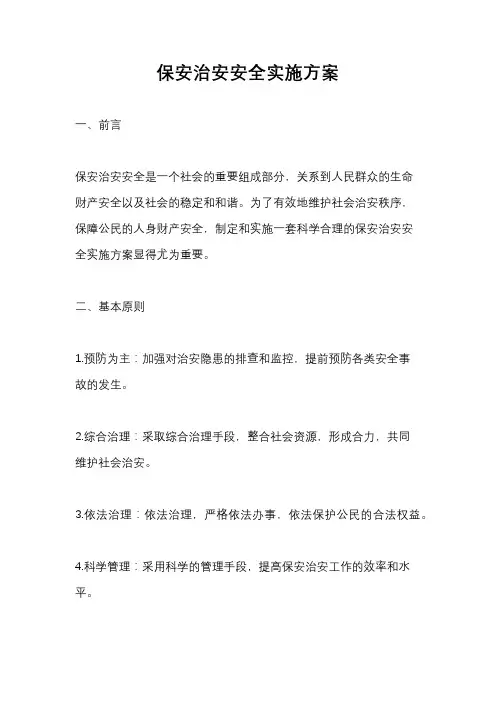 保安治安安全实施方案

一、前言

保安治安安全是一个社会的重要组成部分，关系到人民群众的生命财产安全以及社会的稳定和和谐。为了有效地维护社会治安秩序，保障公民的人身财产安全，制定和实施一套科学合理的保安治安安全实施方案显得尤为重要。

二、基本原则

1.预防为主：加强对治安隐患的排查和监控，提前预防各类安全事故的发生。

2.综合治理：采取综合治理手段，整合社会资源，形成合力，共同维护社会治安。

3.依法治理：依法治理，严格依法办事，依法保护公民的合法权益。

4.科学管理：采用科学的管理手段，提高保安治安工作的效率和水平。